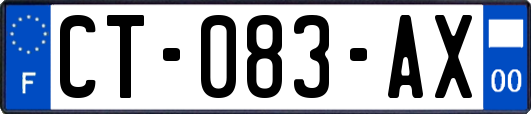 F
CT-083-AX
00